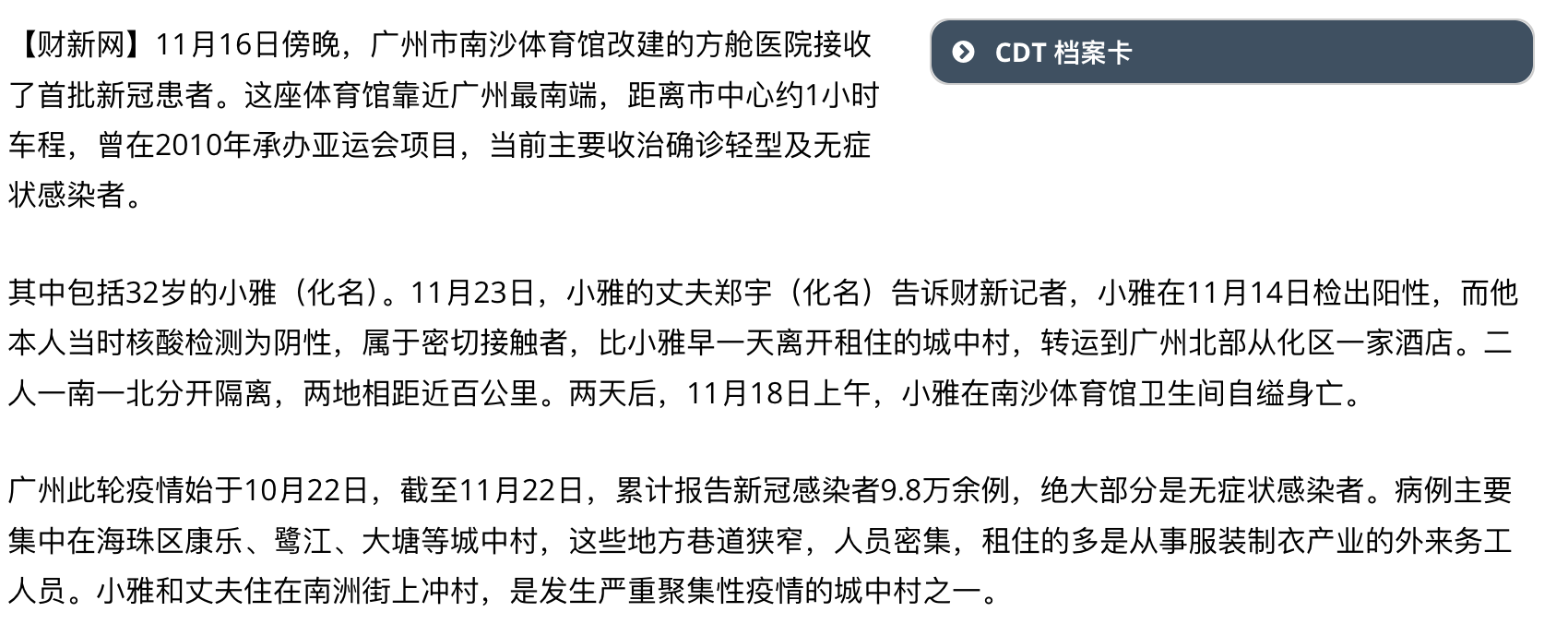 【财新网】11月16日傍晚，广州市南沙体育馆改建的方舱医院接收了首批新冠患者。这座体育馆靠近广州最南端，距离市中心约1小时车程，曾在2010年承办亚运会项目，当前主要收治确诊轻型及无症状感染者。

CDT 档案卡

其中包括32岁的小雅（化名）。11月23日，小雅的丈夫郑宇（化名）告诉财新记者，小雅在11月14日检出阳性，而他本人当时核酸检测为阴性，属于密切接触者，比小雅早一天离开租住的城中村，转运到广州北部从化区一家酒店。二人一南一北分开隔离，两地相距近百公里。两天后，11月18日上午，小雅在南沙体育馆卫生间自缢身亡。

广州此轮疫情始于10月22日，截至11月22日，累计报告新冠感染者9.8万余例，绝大部分是无症状感染者。病例主要集中在海珠区康乐、鹭江、大塘等城中村，这些地方巷道狭窄，人员密集，租住的多是从事服装制衣产业的外来务工人员。小雅和丈夫住在南洲街上冲村，是发生严重聚集性疫情的城中村之一。